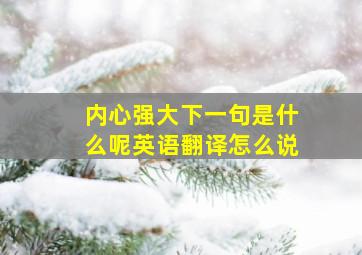 内心强大下一句是什么呢英语翻译怎么说